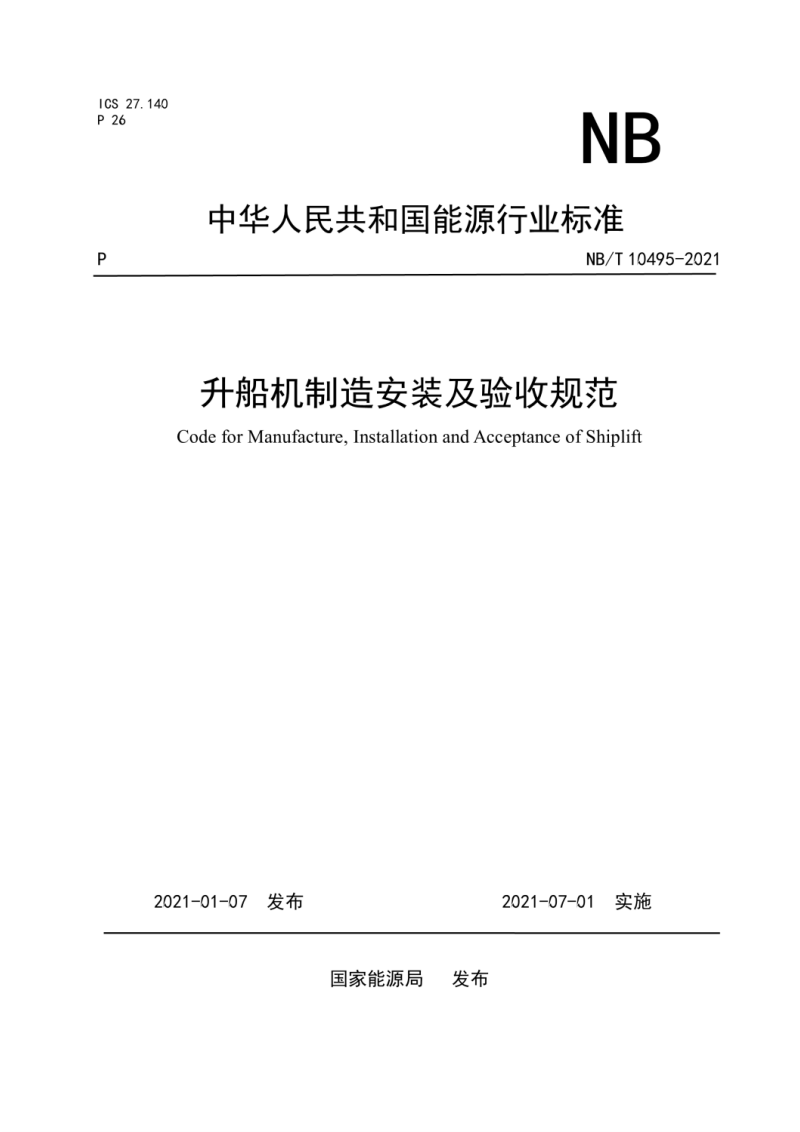 ICS 27.140
P 26

NB

中华人民共和国能源行业标准

P NB/T 10495-2021

升船机制造安装及验收规范

Code for Manufacture, Installation and Acceptance of Shiplift

2021-01-07 发布 2021-07-01 实施

国家能源局 发布